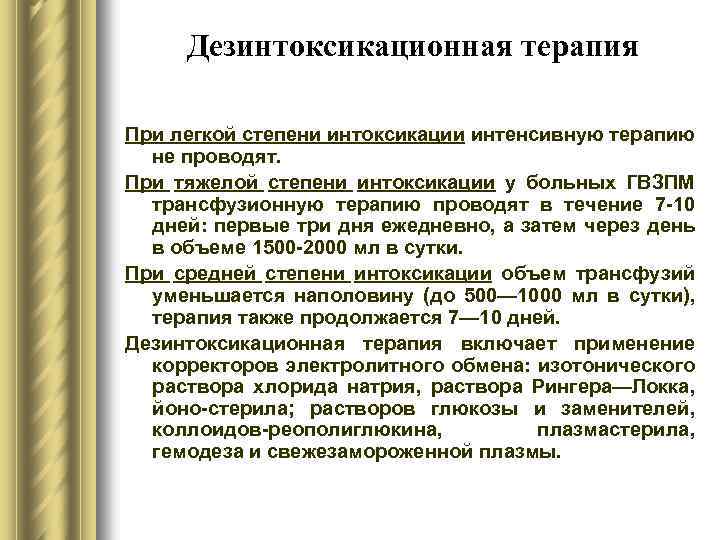 Дезинтоксикационная терапия

При легкой степени интоксикации интенсивную терапию не проводят.

При тяжелой степени интоксикации у больных ГВЗПМ трансфузионную терапию проводят в течение 7-10 дней: первые три дня ежедневно, а затем через день в объеме 1500-2000 мл в сутки.

При средней степени интоксикации объем трансфузий уменьшается наполовину (до 500—1000 мл в сутки), терапия также продолжается 7—10 дней.

Дезинтоксикационная терапия включает применение корректоров электролитного обмена: изотонического раствора хлорида натрия, раствора Рингера—Локка, йоно-стерила; растворов глюкозы и заменителей, коллоидов-реополиглюкина, плазмастерила, гемодеза и свежезамороженной плазмы.